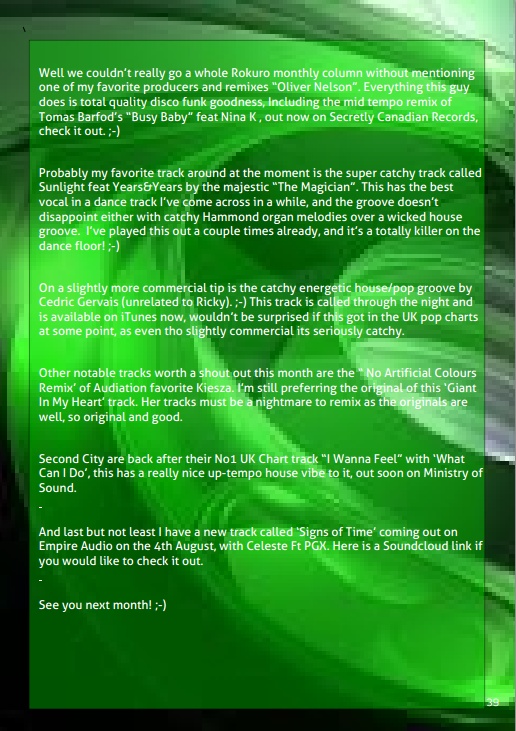 Well we couldn't really go a whole Rokuro monthly column without mentioning one of my favorite producers and remixes "Oliver Nelson". Everything this guy does is total quality disco funk goodness, Including the mid tempo remix of Tomas Barfod's "Busy Baby" feat Nina K , out now on Secretly Canadian Records, check it out. ;-)

Probably my favorite track around at the moment is the super catchy track called Sunlight feat Years&Years by the majestic "The Magician". This has the best vocal in a dance track I've come across in a while, and the groove doesn't disappoint either with catchy Hammond organ melodies over a wicked house groove. I've played this out a couple times already, and it's a totally killer on the dance floor! ;-)

On a slightly more commercial tip is the catchy energetic house/pop groove by Cedric Gervais (unrelated to Ricky). ;-) This track is called through the night and is available on iTunes now, wouldn't be surprised if this got in the UK pop charts at some point, as even tho slightly commercial its seriously catchy.

Other notable tracks worth a shout out this month are the " No Artificial Colours Remix' of Audiation favorite Kiesza. I'm still preferring the original of this 'Giant In My Heart' track. Her tracks must be a nightmare to remix as the originals are well, so original and good.

Second City are back after their No1 UK Chart track "I Wanna Feel" with 'What Can I Do', this has a really nice up-tempo house vibe to it, out soon on Ministry of Sound.

-

And last but not least I have a new track called 'Signs of Time' coming out on Empire Audio on the 4th August, with Celeste Ft PGX. Here is a Soundcloud link if you would like to check it out.

-

See you next month! ;-)

39